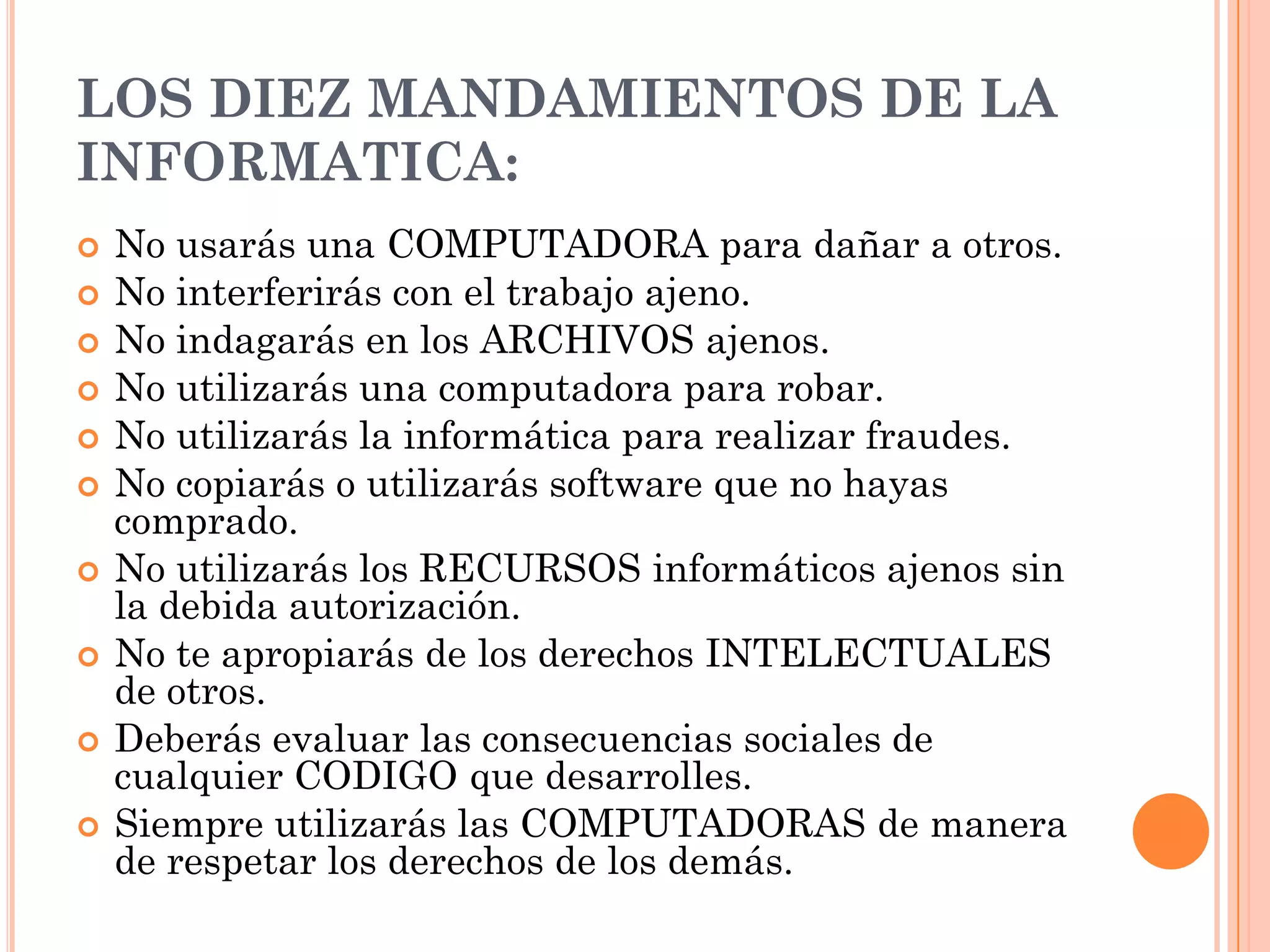 LOS DIEZ MANDAMIENTOS DE LA INFORMATICA:

• No usarás una COMPUTADORA para dañar a otros.
• No interferirás con el trabajo ajeno.
• No indagarás en los ARCHIVOS ajenos.
• No utilizarás una computadora para robar.
• No utilizarás la informática para realizar fraudes.
• No copiarás o utilizarás software que no hayas comprado.
• No utilizarás los RECURSOS informáticos ajenos sin la debida autorización.
• No te apropiarás de los derechos INTELECTUALES de otros.
• Deberás evaluar las consecuencias sociales de cualquier CODIGO que desarrolles.
• Siempre utilizarás las COMPUTADORAS de manera de respetar los derechos de los demás.